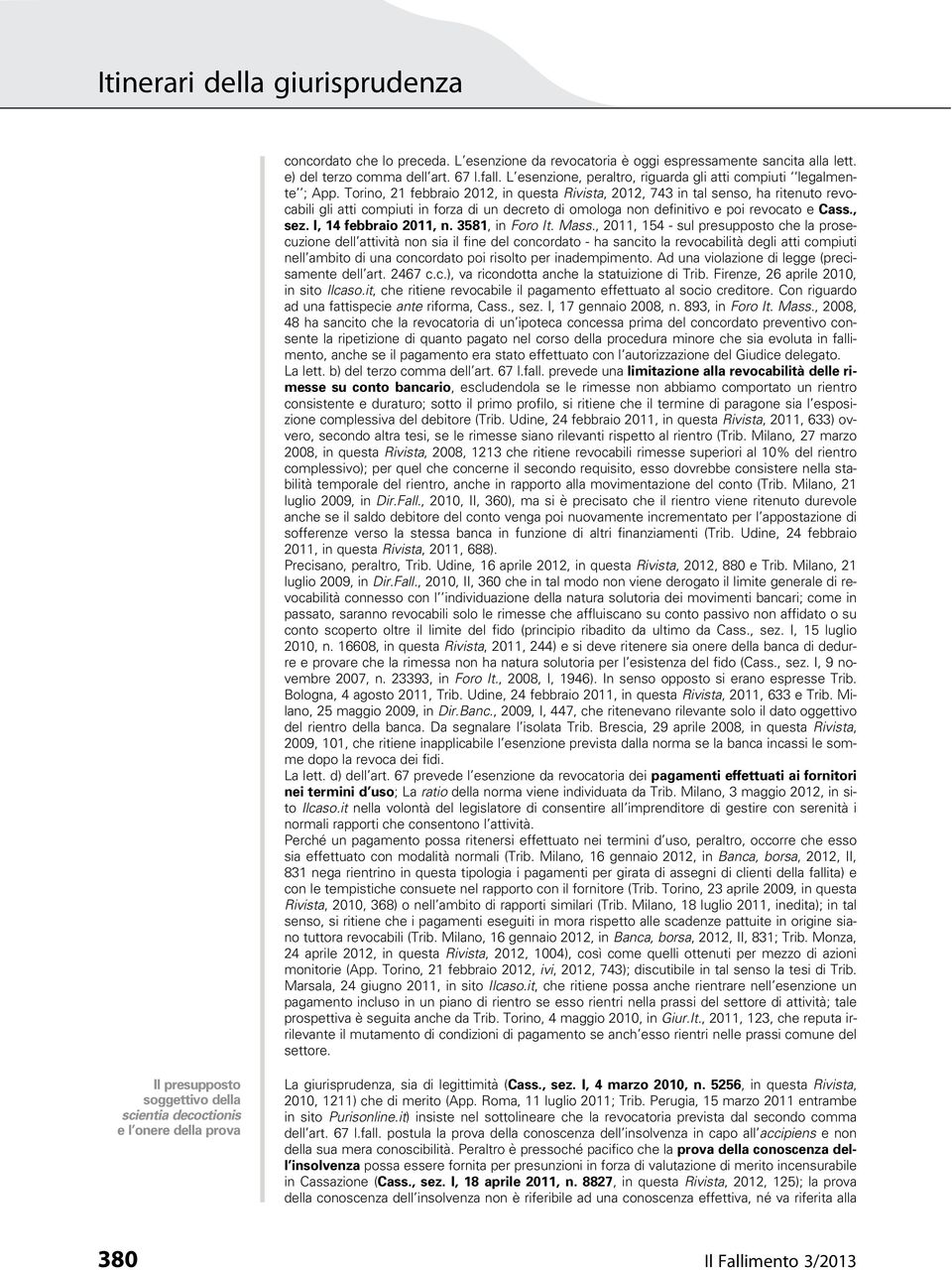 Itinerari della giurisprudenza

concordato che lo preceda. L'esenzione da revocatoria è oggi espressamente sancita alla lett. e) del terzo comma dell'art. 67 l.fall. L'esenzione, peraltro, riguarda gli atti compiuti ''legalmente''; App. Torino, 21 febbraio 2012, in questa Rivista, 2012, 743 in tal senso, ha ritenuto revocabili gli atti compiuti in forza di un decreto di omologa non definitivo e poi revocato e Cass., sez. I, 14 febbraio 2011, n. 3581, in Foro It. Mass., 2011, 154 - sul presupposto che la prosecuzione dell'attività non sia il fine del concordato - ha sancito la revocabilità degli atti compiuti nell'ambito di una concordato poi risolto per inadempimento. Ad una violazione di legge (precisamente dell'art. 2467 c.c.), va ricondotta anche la statuizione di Trib. Firenze, 26 aprile 2010, in sito Ilcaso.it, che ritiene revocabile il pagamento effettuato al socio creditore. Con riguardo ad una fattispecie ante riforma, Cass., sez. I, 17 gennaio 2008, n. 893, in Foro It. Mass., 2008, 48 ha sancito che la revocatoria di un'ipoteca concessa prima del concordato preventivo consente la ripetizione di quanto pagato nel corso della procedura minore che sia evoluta in fallimento, anche se il pagamento era stato effettuato con l'autorizzazione del Giudice delegato.
La lett. b) del terzo comma dell'art. 67 l.fall. prevede una limitazione alla revocabilità delle rimesse su conto bancario, escludendola se le rimesse non abbiamo comportato un rientro consistente e duraturo; sotto il primo profilo, si ritiene che il termine di paragone sia l'esposizione complessiva del debitore (Trib. Udine, 24 febbraio 2011, in questa Rivista, 2011, 633) ovvero, secondo altra tesi, se le rimesse siano rilevanti rispetto al rientro (Trib. Milano, 27 marzo 2008, in questa Rivista, 2008, 1213 che ritiene revocabili rimesse superiori al 10% del rientro complessivo); per quel che concerne il secondo requisito, esso dovrebbe consistere nella stabilità temporale del rientro, anche in rapporto alla movimentazione del conto (Trib. Milano, 21 luglio 2009, in Dir.Fall., 2010, II, 360), ma si è precisato che il rientro viene ritenuto durevole anche se il saldo debitore del conto venga poi nuovamente incrementato per l'appostazione di sofferenze verso la stessa banca in funzione di altri finanziamenti (Trib. Udine, 24 febbraio 2011, in questa Rivista, 2011, 688).
Precisano, peraltro, Trib. Udine, 16 aprile 2012, in questa Rivista, 2012, 880 e Trib. Milano, 21 luglio 2009, in Dir.Fall., 2010, II, 360 che in tal modo non viene derogato il limite generale di revocabilità connesso con l''individuazione della natura solutoria dei movimenti bancari; come in passato, saranno revocabili solo le rimesse che affluiscano su conto passivo non affidato o su conto scoperto oltre il limite del fido (principio ribadito da ultimo da Cass., sez. I, 15 luglio 2010, n. 16608, in questa Rivista, 2011, 244) e si deve ritenere sia onere della banca di dedurre e provare che la rimessa non ha natura solutoria per l'esistenza del fido (Cass., sez. I, 9 novembre 2007, n. 23393, in Foro It., 2008, I, 1946). In senso opposto si erano espresse Trib. Bologna, 4 agosto 2011, Trib. Udine, 24 febbraio 2011, in questa Rivista, 2011, 633 e Trib. Milano, 25 maggio 2009, in Dir.Banc., 2009, I, 447, che ritenevano rilevante solo il dato oggettivo del rientro della banca. Da segnalare l'isolata Trib. Brescia, 29 aprile 2008, in questa Rivista, 2009, 101, che ritiene inapplicabile l'esenzione prevista dalla norma se la banca incassi le somme dopo la revoca dei fidi.
La lett. d) dell'art. 67 prevede l'esenzione da revocatoria dei pagamenti effettuati ai fornitori nei termini d'uso; La ratio della norma viene individuata da Trib. Milano, 3 maggio 2012, in sito Ilcaso.it nella volontà del legislatore di consentire all'imprenditore di gestire con serenità i normali rapporti che consentono l'attività.
Perché un pagamento possa ritenersi effettuato nei termini d'uso, peraltro, occorre che esso sia effettuato con modalità normali (Trib. Milano, 16 gennaio 2012, in Banca, borsa, 2012, II, 831 nega rientrino in questa tipologia i pagamenti per girata di assegni di clienti della fallita) e con le tempistiche consuete nel rapporto con il fornitore (Trib. Torino, 23 aprile 2009, in questa Rivista, 2010, 368) o nell'ambito di rapporti similari (Trib. Milano, 18 luglio 2011, inedita); in tal senso, si ritiene che i pagamenti eseguiti in mora rispetto alle scadenze pattuite in origine siano tuttora revocabili (Trib. Milano, 16 gennaio 2012, in Banca, borsa, 2012, II, 831; Trib. Monza, 24 aprile 2012, in questa Rivista, 2012, 1004), così come quelli ottenuti per mezzo di azioni monitorie (App. Torino, 21 febbraio 2012, ivi, 2012, 743); discutibile in tal senso la tesi di Trib. Marsala, 24 giugno 2011, in sito Ilcaso.it, che ritiene possa anche rientrare nell'esenzione un pagamento incluso in un piano di rientro se esso rientri nella prassi del settore di attività; tale prospettiva è seguita anche da Trib. Torino, 4 maggio 2010, in Giur.It., 2011, 123, che reputa irrilevante il mutamento di condizioni di pagamento se anch'esso rientri nelle prassi comune del settore.

Il presupposto soggettivo della scientia decoctionis e l'onere della prova

La giurisprudenza, sia di legittimità (Cass., sez. I, 4 marzo 2010, n. 5256, in questa Rivista, 2010, 1211) che di merito (App. Roma, 11 luglio 2011; Trib. Perugia, 15 marzo 2011 entrambe in sito Purisonline.it) insiste nel sottolineare che la revocatoria prevista dal secondo comma dell'art. 67 l.fall. postula la prova della conoscenza dell'insolvenza in capo all'accipiens e non della sua mera conoscibilità. Peraltro è pressoché pacifico che la prova della conoscenza dell'insolvenza possa essere fornita per presunzioni in forza di valutazione di merito incensurabile in Cassazione (Cass., sez. I, 18 aprile 2011, n. 8827, in questa Rivista, 2012, 125); la prova della conoscenza dell'insolvenza non è riferibile ad una conoscenza effettiva, né va riferita alla

380

Il Fallimento 3/2013